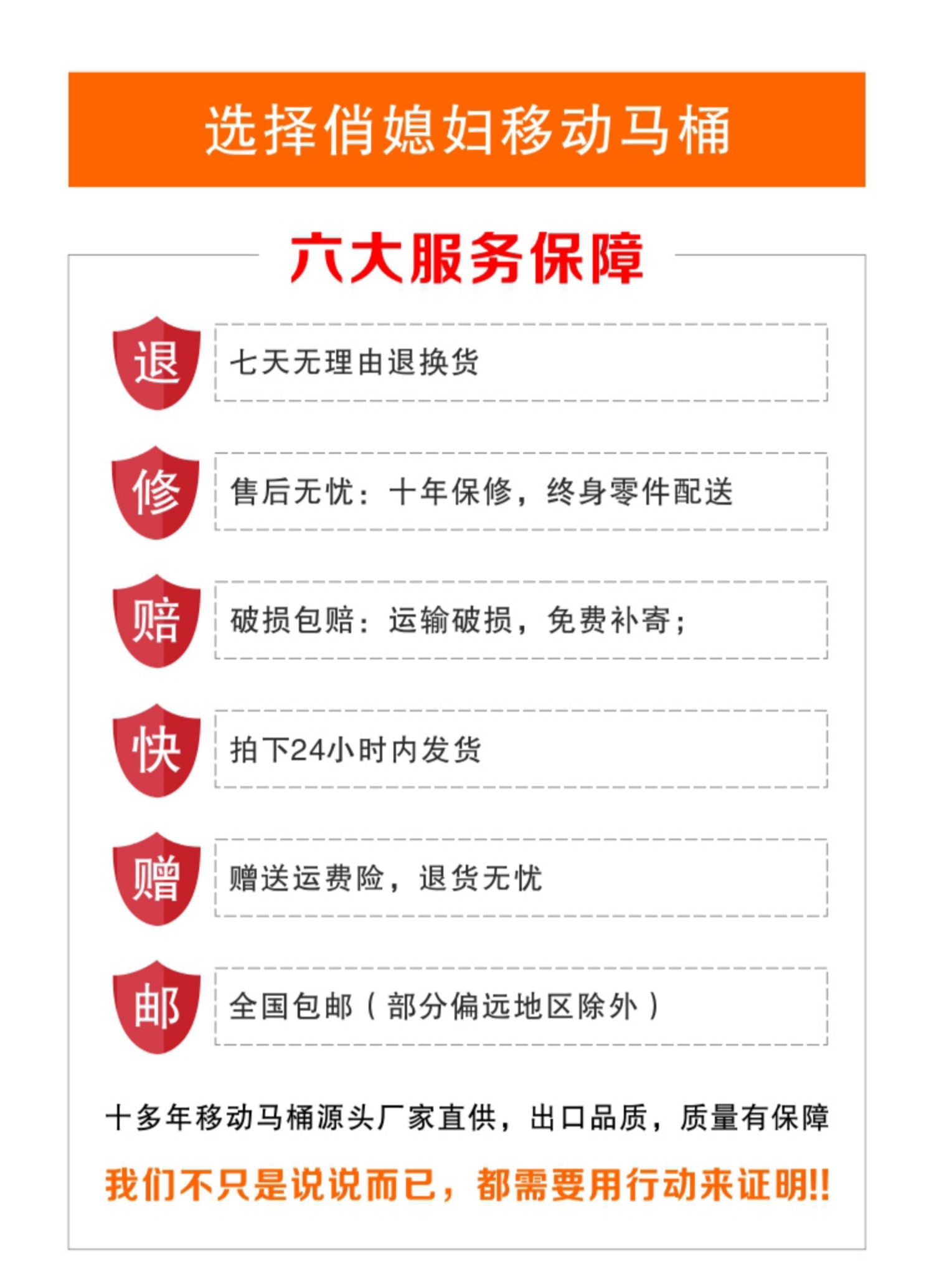 选择俏媳妇移动马桶

六大服务保障

退

七天无理由退换货

修

售后无忧：十年保修，终身零件配送

赔

破损包赔：运输破损，免费补寄；

快

拍下24小时内发货

赠

赠送运费险，退货无忧

邮

全国包邮（部分偏远地区除外）

十多年移动马桶源头厂家直供，出口品质，质量有保障

我们不只是说说而已，都需要用行动来证明!!